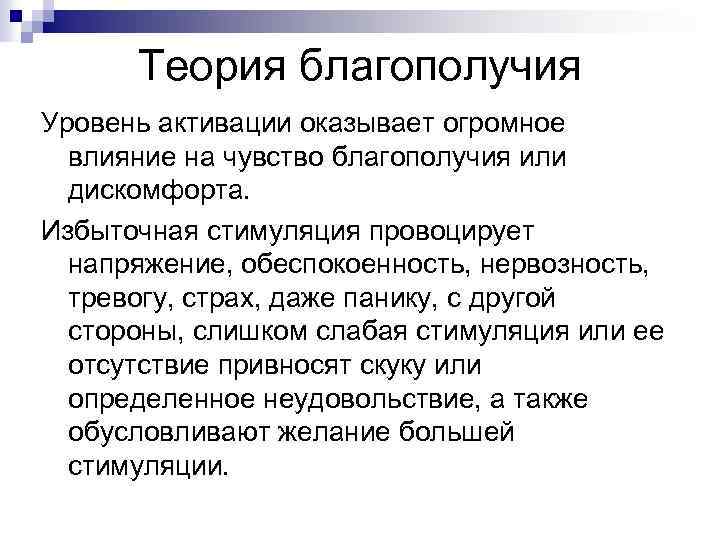 Теория благополучия

Уровень активации оказывает огромное влияние на чувство благополучия или дискомфорта.

Избыточная стимуляция провоцирует напряжение, обеспокоенность, нервозность, тревогу, страх, даже панику, с другой стороны, слишком слабая стимуляция или ее отсутствие привносят скуку или определенное неудовольствие, а также обусловливают желание большей стимуляции.